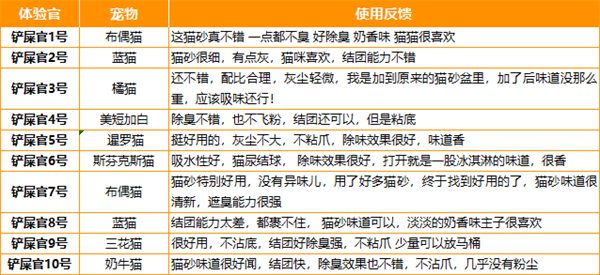 | 体验官 | 宠物 | 使用反馈 |
|---|---|---|
| 铲屎官1号 | 布偶猫 | 这猫砂真不错 一点都不臭 好除臭 奶香味 猫猫很喜欢 |
| 铲屎官2号 | 蓝猫 | 猫砂很细，有点灰，猫咪喜欢，结团能力不错 |
| 铲屎官3号 | 橘猫 | 还不错，配比合理，灰尘轻微，我是加到原来的猫砂盆里，加了后味道没那么重，应该吸味还行！ |
| 铲屎官4号 | 美短加白 | 除臭不错，也不飞粉，结团还可以，但是粘底 |
| 铲屎官5号 | 暹罗猫 | 挺好用的，灰尘不大，不粘爪，除味效果很好，味道香 |
| 铲屎官6号 | 斯芬克斯猫 | 吸水性好，猫尿结球， 除味效果很好，打开就是一股冰淇淋的味道，很香 |
| 铲屎官7号 | 布偶猫 | 猫砂特别好用，没有异味儿，用了好多猫砂，终于找到好用的了，猫砂味道很清新，遮臭能力很强 |
| 铲屎官8号 | 蓝猫 | 结团能力太差，都裹不住， 猫砂味道可以，淡淡的奶香味主子很喜欢 |
| 铲屎官9号 | 三花猫 | 很好用，不沾底，结团好除臭强，不粘爪 少量可以放马桶 |
| 铲屎官10号 | 奶牛猫 | 猫砂味道很好闻，结团快，除臭效果也不错，不沾爪，几乎没有粉尘 |